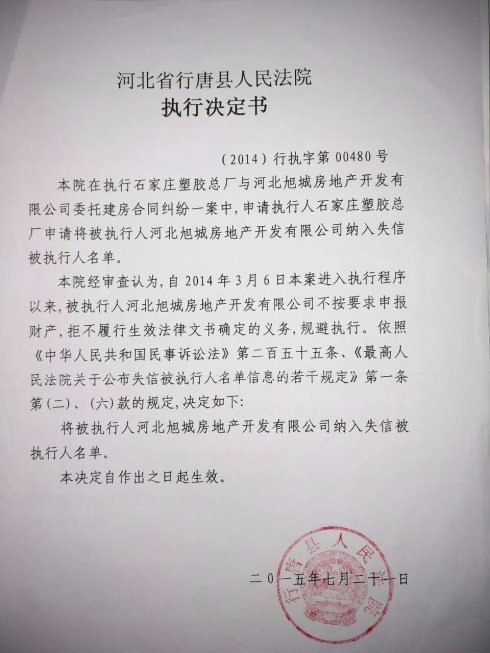 河北省行唐县人民法院
执行决定书

（2014）行执字第 00480 号

本院在执行石家庄塑胶总厂与河北旭城房地产开发有限公司委托建房合同纠纷一案中，申请执行人石家庄塑胶总厂申请将被执行人河北旭城房地产开发有限公司纳入失信被执行人名单。

本院经审查认为，自 2014 年 3 月 6 日本案进入执行程序以来，被执行人河北旭城房地产开发有限公司不按要求申报财产，拒不履行生效法律文书确定的义务，规避执行。依照《中华人民共和国民事诉讼法》第二百五十五条、《最高人民法院关于公布失信被执行人名单信息的若干规定》第一条第（二）、（六）款的规定，决定如下：

将被执行人河北旭城房地产开发有限公司纳入失信被执行人名单。

本决定自作出之日起生效。

二〇一五年七月二十一日

行唐县人民法院